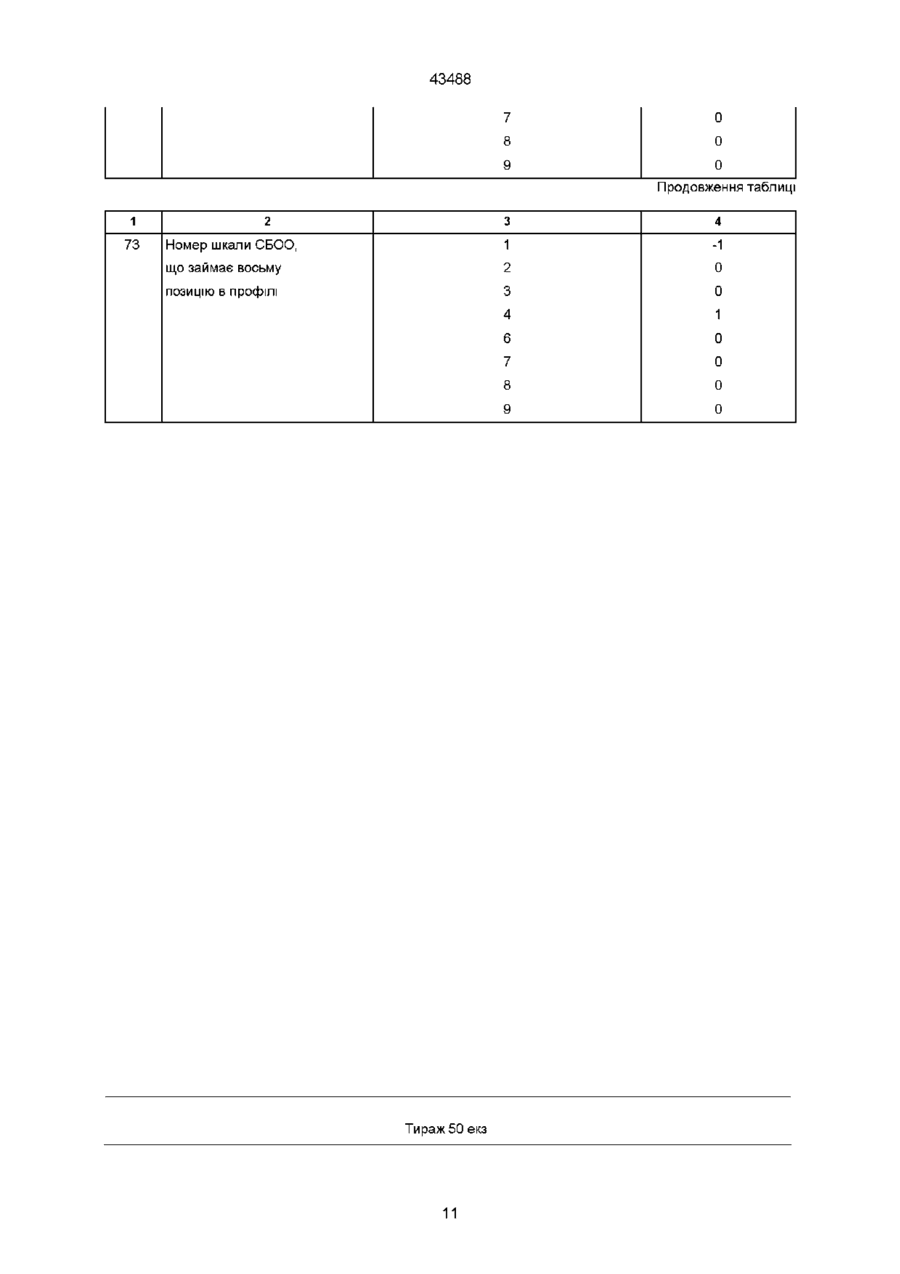 43488

| | | | |
|---|---|---|---|
| | | 7 | 0 |
| | | 8 | 0 |
| | | 9 | 0 |

Продовження таблиці

| 1 | 2 | 3 | 4 |
|---|---|---|---|
| 73 | Номер шкали СБОО, що займає восьму позицію в профілі | 1 | -1 |
| | | 2 | 0 |
| | | 3 | 0 |
| | | 4 | 1 |
| | | 6 | 0 |
| | | 7 | 0 |
| | | 8 | 0 |
| | | 9 | 0 |

Тираж 50 екз

11